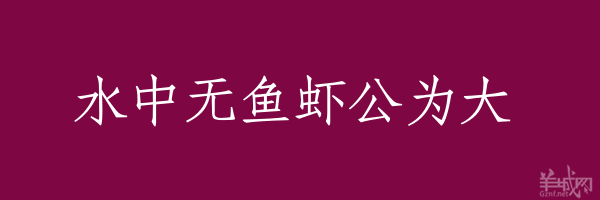 水中无鱼虾公为大

羊城网
Gznf.net